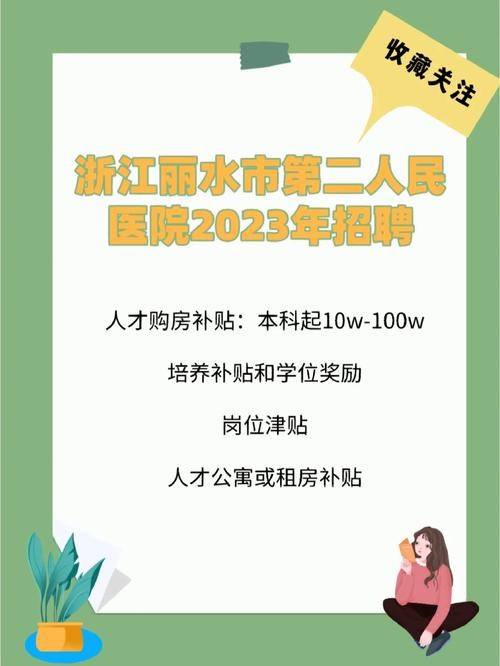 收藏关注

浙江丽水市第二人民医院2023年招聘

人才购房补贴：本科起10w-100w

培养补贴和学位奖励

岗位津贴

人才公寓或租房补贴